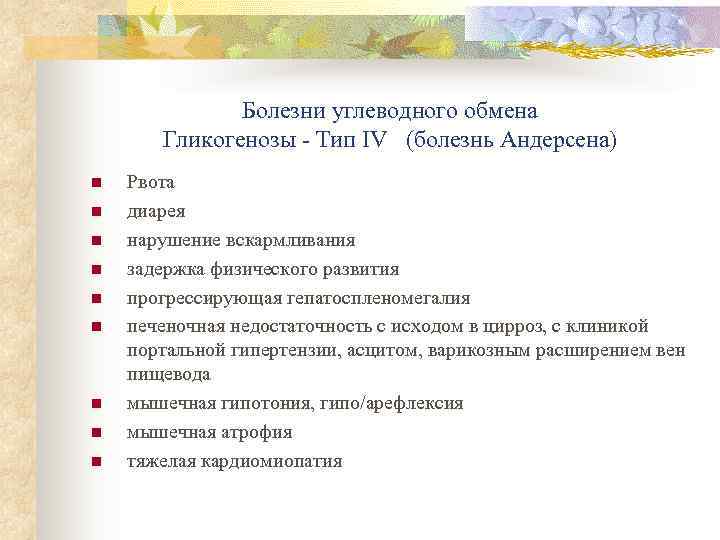 Болезни углеводного обмена
Гликогенозы - Тип IV (болезнь Андерсена)

- Рвота
- диарея
- нарушение вскармливания
- задержка физического развития
- прогрессирующая гепатоспленомегалия
- печеночная недостаточность с исходом в цирроз, с клиникой портальной гипертензии, асцитом, варикозным расширением вен пищевода
- мышечная гипотония, гипо/арефлексия
- мышечная атрофия
- тяжелая кардиомиопатия